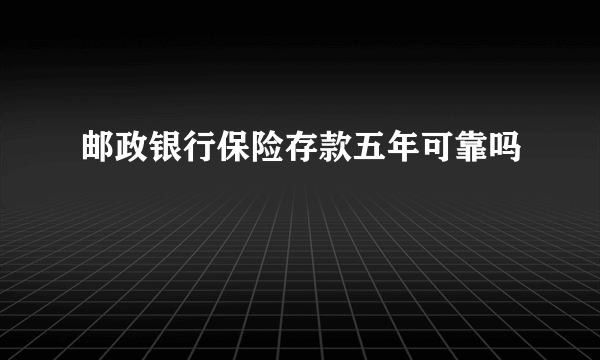 邮政银行保险存款五年可靠吗